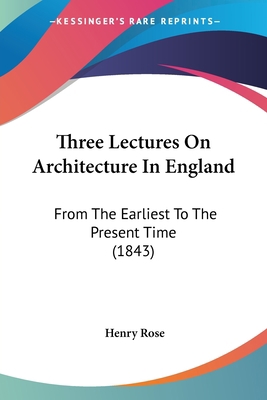 —KESSINGER'S RARE REPRINTS—

Three Lectures On Architecture In England

From The Earliest To The Present Time (1843)

Henry Rose